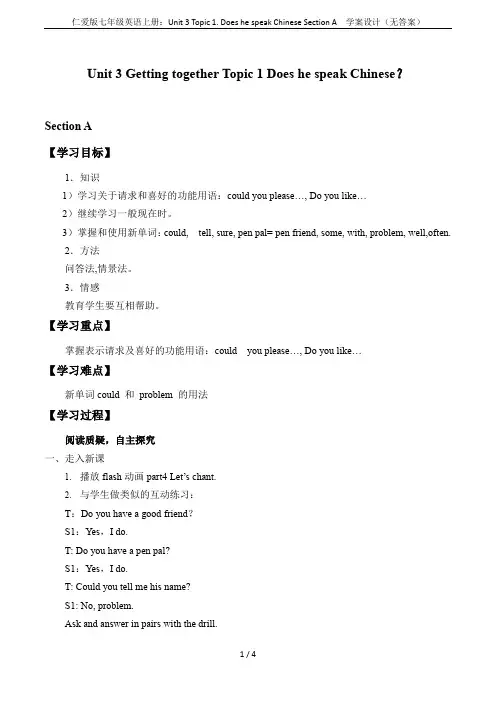 仁爱版七年级英语上册：Unit 3 Topic 1. Does he speak Chinese Section A 学案设计（无答案）

Unit 3 Getting together Topic 1 Does he speak Chinese？

Section A

【学习目标】

1．知识

1）学习关于请求和喜好的功能用语：could you please…, Do you like…

2）继续学习一般现在时。

3）掌握和使用新单词：could, tell, sure, pen pal= pen friend, some, with, problem, well,often.

2．方法

问答法,情景法。

3．情感

教育学生要互相帮助。

【学习重点】

掌握表示请求及喜好的功能用语：could you please…, Do you like…

【学习难点】

新单词 could 和 problem 的用法

【学习过程】

阅读质疑，自主探究

一、走入新课

1. 播放 flash 动画 part4 Let's chant.

2. 与学生做类似的互动练习：

T：Do you have a good friend?

S1：Yes，I do.

T: Do you have a pen pal?

S1：Yes，I do.

T: Could you tell me his name?

S1: No, problem.

Ask and answer in pairs with the drill.

1 / 4